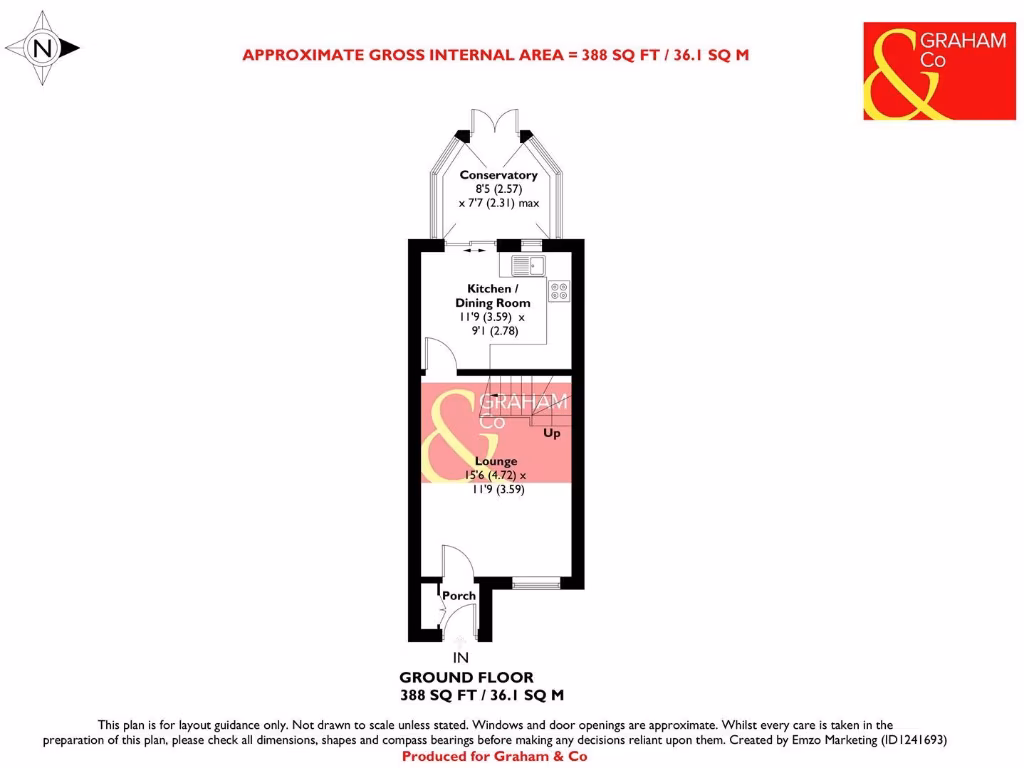 N

APPROXIMATE GROSS INTERNAL AREA = 388 SQ FT / 36.1 SQ M

& GRAHAM Co

Conservatory
8'5 (2.57)
x 7'7 (2.31) max

Kitchen /
Dining Room
11'9 (3.59) x
9'1 (2.78)

& GRAHAM Co

Up

Lounge
15'6 (4.72) x
11'9 (3.59)

Porch

IN

GROUND FLOOR
388 SQ FT / 36.1 SQ M

This plan is for layout guidance only. Not drawn to scale unless stated. Windows and door openings are approximate. Whilst every care is taken in the preparation of this plan, please check all dimensions, shapes and compass bearings before making any decisions reliant upon them. Created by Emzo Marketing (ID1241693)
Produced for Graham & Co